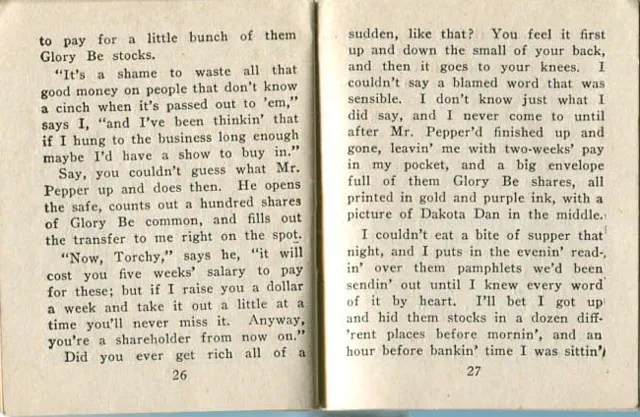 to pay for a little bunch of them Glory Be stocks.

"It's a shame to waste all that good money on people that don't know a cinch when it's passed out to 'em," says I, "and I've been thinkin' that if I hung to the business long enough maybe I'd have a show to buy in."

Say, you couldn't guess what Mr. Pepper up and does then. He opens the safe, counts out a hundred shares of Glory Be common, and fills out the transfer to me right on the spot.

"Now, Torchy," says he, "it will cost you five weeks' salary to pay for these; but if I raise you a dollar a week and take it out a little at a time you'll never miss it. Anyway, you're a shareholder from now on."

Did you ever get rich all of a

26

sudden, like that? You feel it first up and down the small of your back, and then it goes to your knees. I couldn't say a blamed word that was sensible. I don't know just what I did say, and I never come to until after Mr. Pepper'd finished up and gone, leavin' me with two-weeks' pay in my pocket, and a big envelope full of them Glory Be shares, all printed in gold and purple ink, with a picture of Dakota Dan in the middle.

I couldn't eat a bite of supper that night, and I puts in the evenin' readin' over them pamphlets we'd been sendin' out until I knew every word of it by heart. I'll bet I got up and hid them stocks in a dozen diff'rent places before mornin', and an hour before bankin' time I was sittin'

27